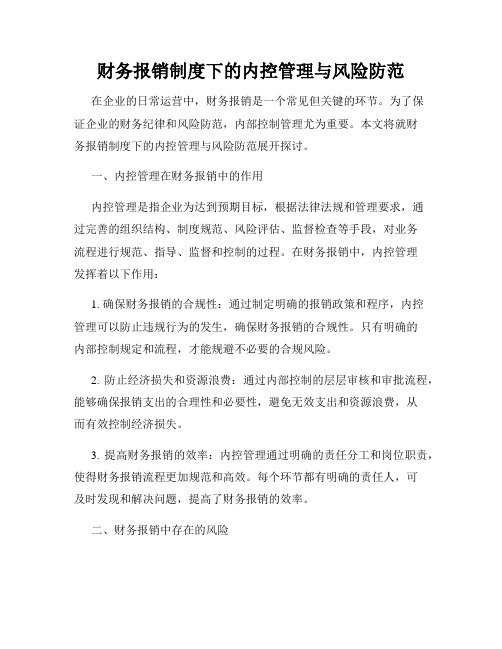 财务报销制度下的内控管理与风险防范

在企业的日常运营中，财务报销是一个常见但关键的环节。为了保证企业的财务纪律和风险防范，内部控制管理尤为重要。本文将就财务报销制度下的内控管理与风险防范展开探讨。

一、内控管理在财务报销中的作用

内控管理是指企业为达到预期目标，根据法律法规和管理要求，通过完善的组织结构、制度规范、风险评估、监督检查等手段，对业务流程进行规范、指导、监督和控制的过程。在财务报销中，内控管理发挥着以下作用：

1. 确保财务报销的合规性：通过制定明确的报销政策和程序，内控管理可以防止违规行为的发生，确保财务报销的合规性。只有明确的内部控制规定和流程，才能规避不必要的合规风险。

2. 防止经济损失和资源浪费：通过内部控制的层层审核和审批流程，能够确保报销支出的合理性和必要性，避免无效支出和资源浪费，从而有效控制经济损失。

3. 提高财务报销的效率：内控管理通过明确的责任分工和岗位职责，使得财务报销流程更加规范和高效。每个环节都有明确的责任人，可及时发现和解决问题，提高了财务报销的效率。

二、财务报销中存在的风险